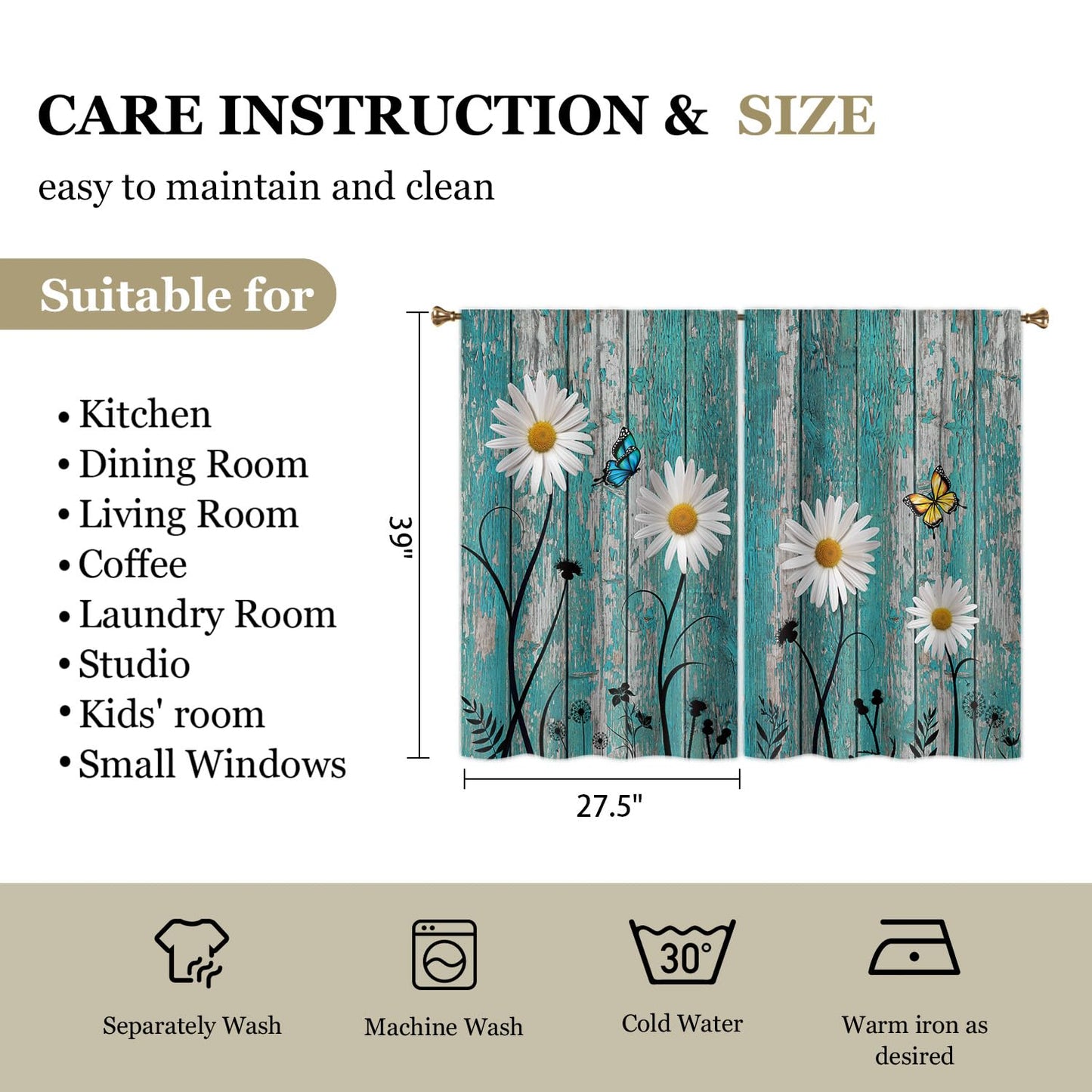 CARE INSTRUCTION & SIZE

easy to maintain and clean

Suitable for

• Kitchen
• Dining Room
• Living Room
• Coffee
• Laundry Room
• Studio
• Kids' room
• Small Windows

39"

27.5"

Separately Wash

Machine Wash

30°

Cold Water

Warm iron as desired